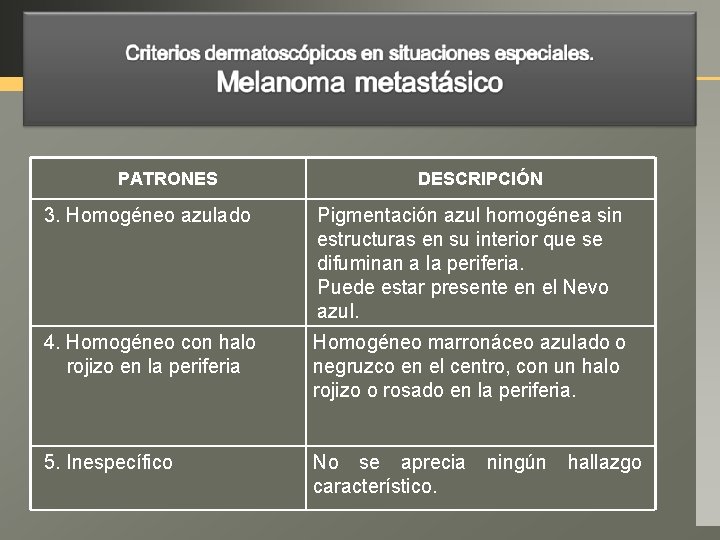 Criterios dermatoscópicos en situaciones especiales.
Melanoma metastásico

| PATRONES | DESCRIPCIÓN |
|---|---|
| 3. Homogéneo azulado | Pigmentación azul homogénea sin estructuras en su interior que se difuminan a la periferia. Puede estar presente en el Nevo azul. |
| 4. Homogéneo con halo rojizo en la periferia | Homogéneo marronáceo azulado o negruzco en el centro, con un halo rojizo o rosado en la periferia. |
| 5. Inespecífico | No se aprecia ningún hallazgo característico. |